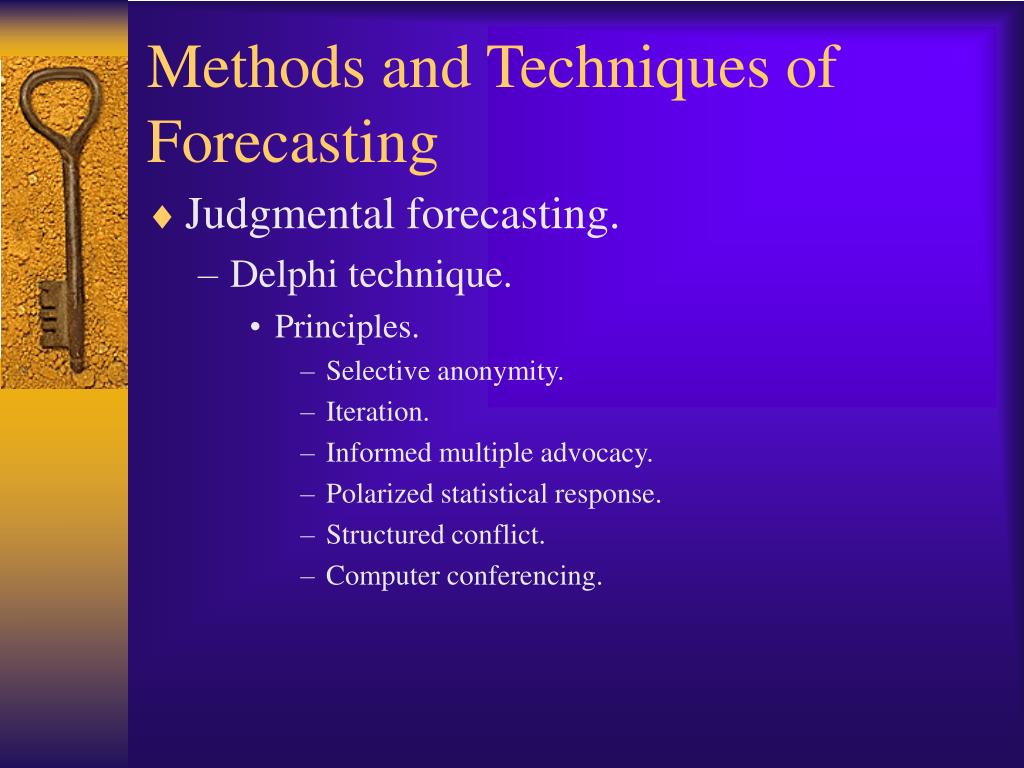 Methods and Techniques of Forecasting

♦ Judgmental forecasting.
– Delphi technique.
• Principles.
– Selective anonymity.
– Iteration.
– Informed multiple advocacy.
– Polarized statistical response.
– Structured conflict.
– Computer conferencing.